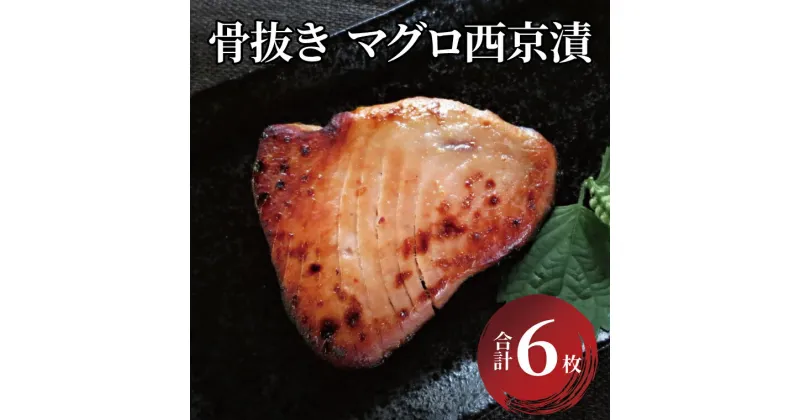 骨抜き マグロ西京漬

合計6枚